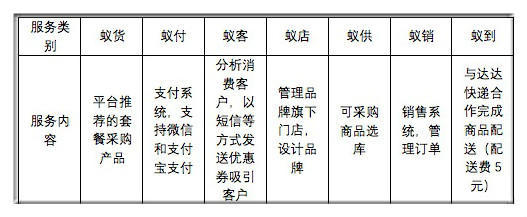 | 服务类别 | 蚁货 | 蚁付 | 蚁客 | 蚁店 | 蚁供 | 蚁销 | 蚁到 |
|---|---|---|---|---|---|---|---|
| 服务内容 | 平台推荐的套餐采购产品 | 支付系统，支持微信和支付宝支付 | 分析消费客户，以短信等方式发送优惠券吸引客户 | 管理品牌旗下门店，设计品牌 | 可采购商品选库 | 销售系统，管理订单 | 与达达快递合作完成商品配送（配送费5元） |